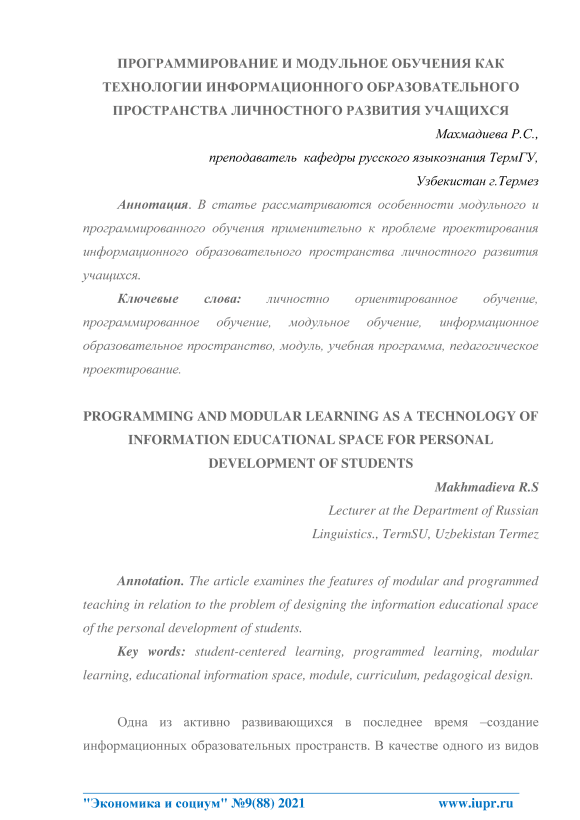 ПРОГРАММИРОВАНИЕ И МОДУЛЬНОЕ ОБУЧЕНИЯ КАК ТЕХНОЛОГИИ ИНФОРМАЦИОННОГО ОБРАЗОВАТЕЛЬНОГО ПРОСТРАНСТВА ЛИЧНОСТНОГО РАЗВИТИЯ УЧАЩИХСЯ

Махмадиева Р.С.,

преподаватель кафедры русского языкознания ТермГУ,

Узбекистан г.Термез

Аннотация. В статье рассматриваются особенности модульного и программированного обучения применительно к проблеме проектирования информационного образовательного пространства личностного развития учащихся.

Ключевые слова: личностно ориентированное обучение, программированное обучение, модульное обучение, информационное образовательное пространство, модуль, учебная программа, педагогическое проектирование.

PROGRAMMING AND MODULAR LEARNING AS A TECHNOLOGY OF INFORMATION EDUCATIONAL SPACE FOR PERSONAL DEVELOPMENT OF STUDENTS

Makhmadieva R.S

Lecturer at the Department of Russian Linguistics., TermSU, Uzbekistan Termez

Annotation. The article examines the features of modular and programmed teaching in relation to the problem of designing the information educational space of the personal development of students.

Key words: student-centered learning, programmed learning, modular learning, educational information space, module, curriculum, pedagogical design.

Одна из активно развивающихся в последнее время –создание информационных образовательных пространств. В качестве одного из видов

"Экономика и социум" №9(88) 2021

www.iupr.ru